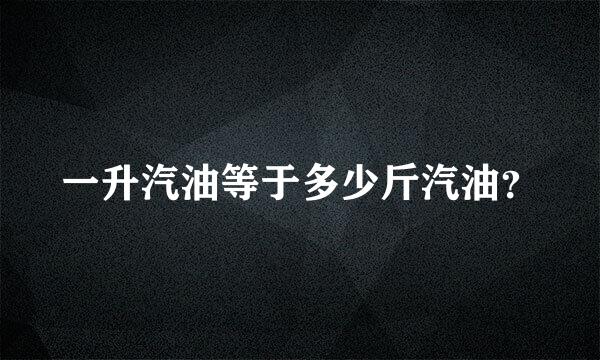 一升汽油等于多少斤汽油?